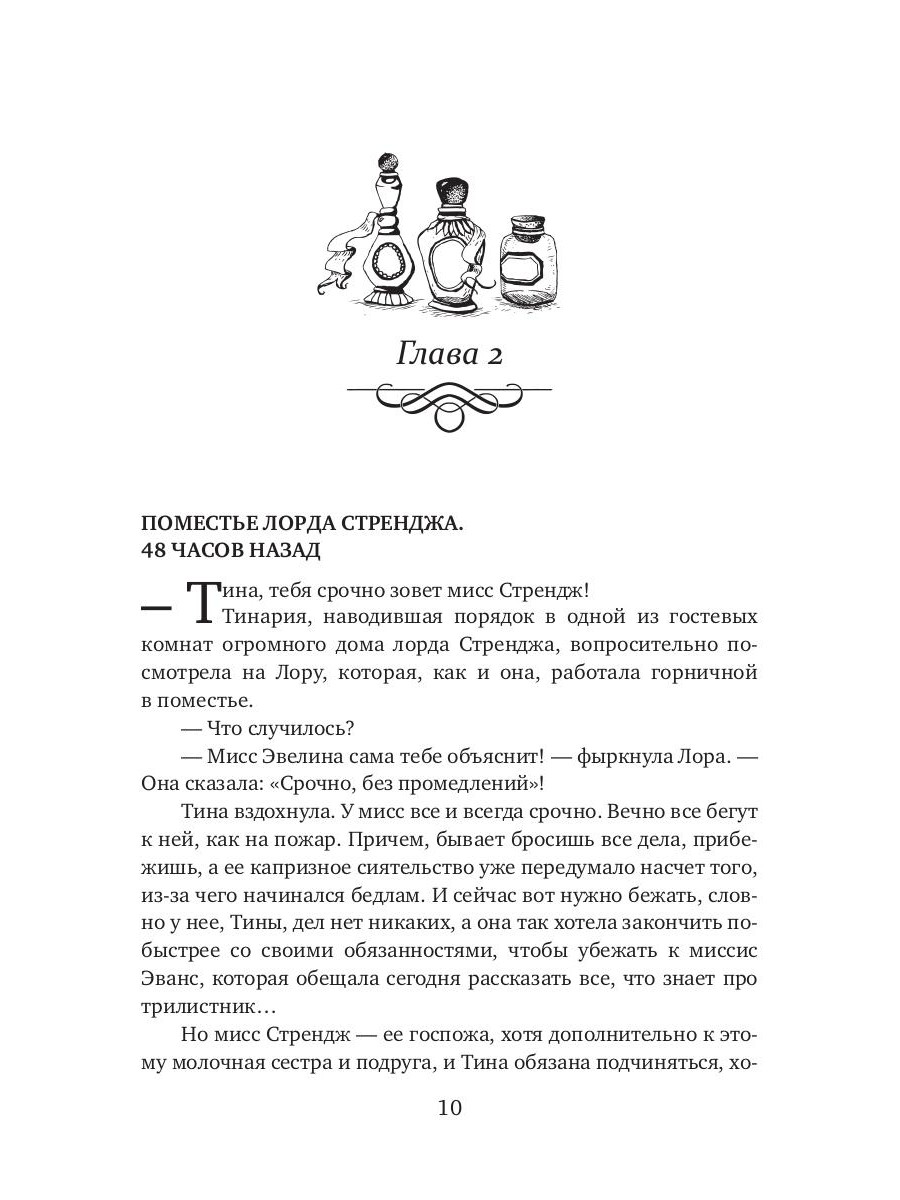 Глава 2

ПОМЕСТЬЕ ЛОРДА СТРЕНДЖА.
48 ЧАСОВ НАЗАД

— Тина, тебя срочно зовет мисс Стрендж!

Тинария, наводившая порядок в одной из гостевых комнат огромного дома лорда Стренджа, вопросительно посмотрела на Лору, которая, как и она, работала горничной в поместье.

— Что случилось?

— Мисс Эвелина сама тебе объяснит! — фыркнула Лора. — Она сказала: «Срочно, без промедлений»!

Тина вздохнула. У мисс все и всегда срочно. Вечно все бегут к ней, как на пожар. Причем, бывает бросишь все дела, прибежишь, а ее капризное сиятельство уже передумало насчет того, из-за чего начинался бедлам. И сейчас вот нужно бежать, словно у нее, Тины, дел нет никаких, а она так хотела закончить побыстрее со своими обязанностями, чтобы убежать к миссис Эванс, которая обещала сегодня рассказать все, что знает про трилистник…

Но мисс Стрендж — ее госпожа, хотя дополнительно к этому молочная сестра и подруга, и Тина обязана подчиняться, хо-

10